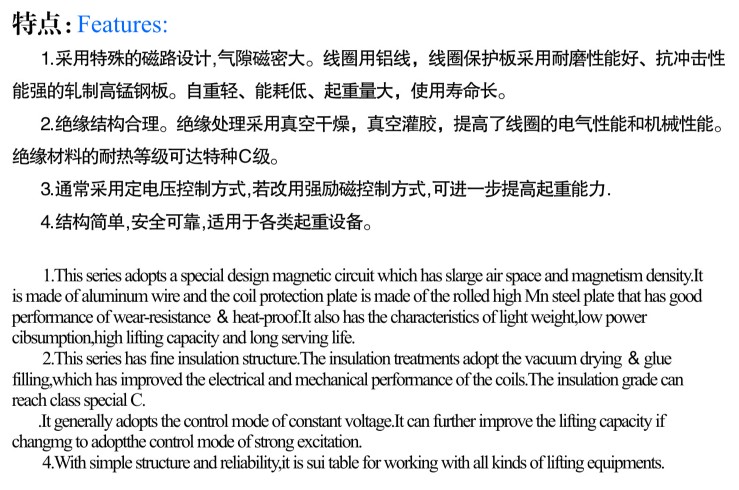 特点: Features:

1.采用特殊的磁路设计,气隙磁密大。线圈用铝线，线圈保护板采用耐磨性能好、抗冲击性能强的轧制高锰钢板。自重轻、能耗低、起重量大，使用寿命长。

2.绝缘结构合理。绝缘处理采用真空干燥，真空灌胶，提高了线圈的电气性能和机械性能。绝缘材料的耐热等级可达特种C级。

3.通常采用定电压控制方式,若改用强励磁控制方式,可进一步提高起重能力.

4.结构简单,安全可靠,适用于各类起重设备。

1.This series adopts a special design magnetic circuit which has slarge air space and magnetism density.It is made of aluminum wire and the coil protection plate is made of the rolled high Mn steel plate that has good performance of wear-resistance ＆ heat-proof.It also has the characteristics of light weight,low power cibsumption,high lifting capacity and long serving life.

2.This series has fine insulation structure.The insulation treatments adopt the vacuum drying ＆ glue filling,which has improved the electrical and mechanical performance of the coils.The insulation grade can reach class special C.

.It generally adopts the control mode of constant voltage.It can further improve the lifting capacity if changmg to adoptthe control mode of strong excitation.

4.With simple structure and reliability,it is sui table for working with all kinds of lifting equipments.